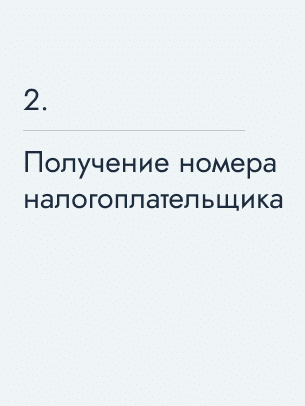 2.

Получение номера налогоплательщика